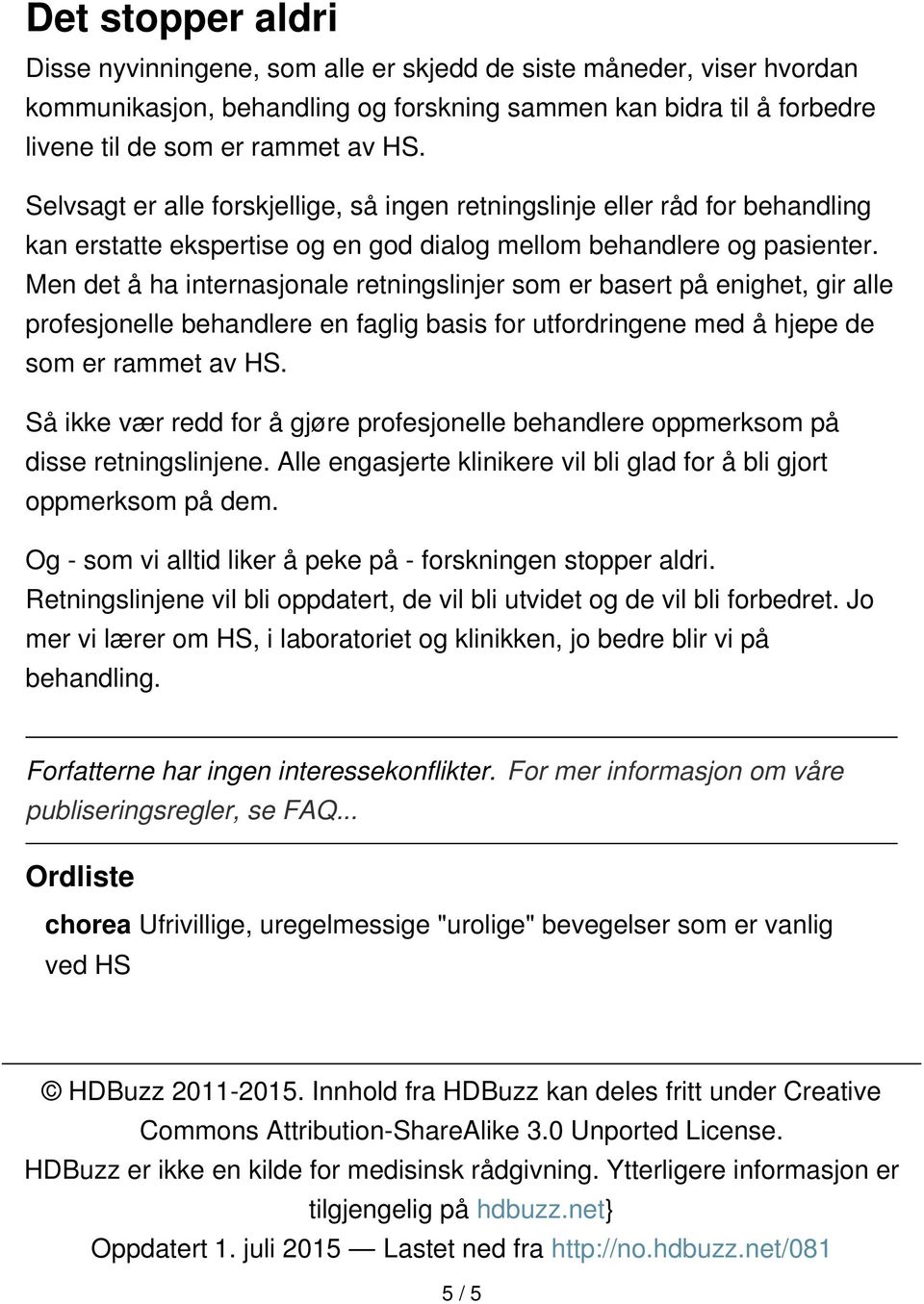 Det stopper aldri

Disse nyvinningene, som alle er skjedd de siste måneder, viser hvordan kommunikasjon, behandling og forskning sammen kan bidra til å forbedre livene til de som er rammet av HS.

Selvsagt er alle forskjellige, så ingen retningslinje eller råd for behandling kan erstatte ekspertise og en god dialog mellom behandlere og pasienter. Men det å ha internasjonale retningslinjer som er basert på enighet, gir alle profesjonelle behandlere en faglig basis for utfordringene med å hjepe de som er rammet av HS.

Så ikke vær redd for å gjøre profesjonelle behandlere oppmerksom på disse retningslinjene. Alle engasjerte klinikere vil bli glad for å bli gjort oppmerksom på dem.

Og - som vi alltid liker å peke på - forskningen stopper aldri. Retningslinjene vil bli oppdatert, de vil bli utvidet og de vil bli forbedret. Jo mer vi lærer om HS, i laboratoriet og klinikken, jo bedre blir vi på behandling.

Forfatterne har ingen interessekonflikter. For mer informasjon om våre publiseringsregler, se FAQ...

Ordliste

chorea Ufrivillige, uregelmessige "urolige" bevegelser som er vanlig ved HS

© HDBuzz 2011-2015. Innhold fra HDBuzz kan deles fritt under Creative Commons Attribution-ShareAlike 3.0 Unported License.
HDBuzz er ikke en kilde for medisinsk rådgivning. Ytterligere informasjon er tilgjengelig på hdbuzz.net}
Oppdatert 1. juli 2015 — Lastet ned fra http://no.hdbuzz.net/081

5 / 5